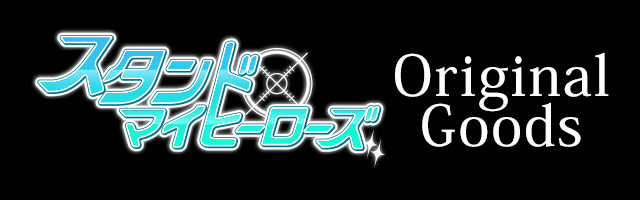 スタンド
マイヒーローズ

Original
Goods